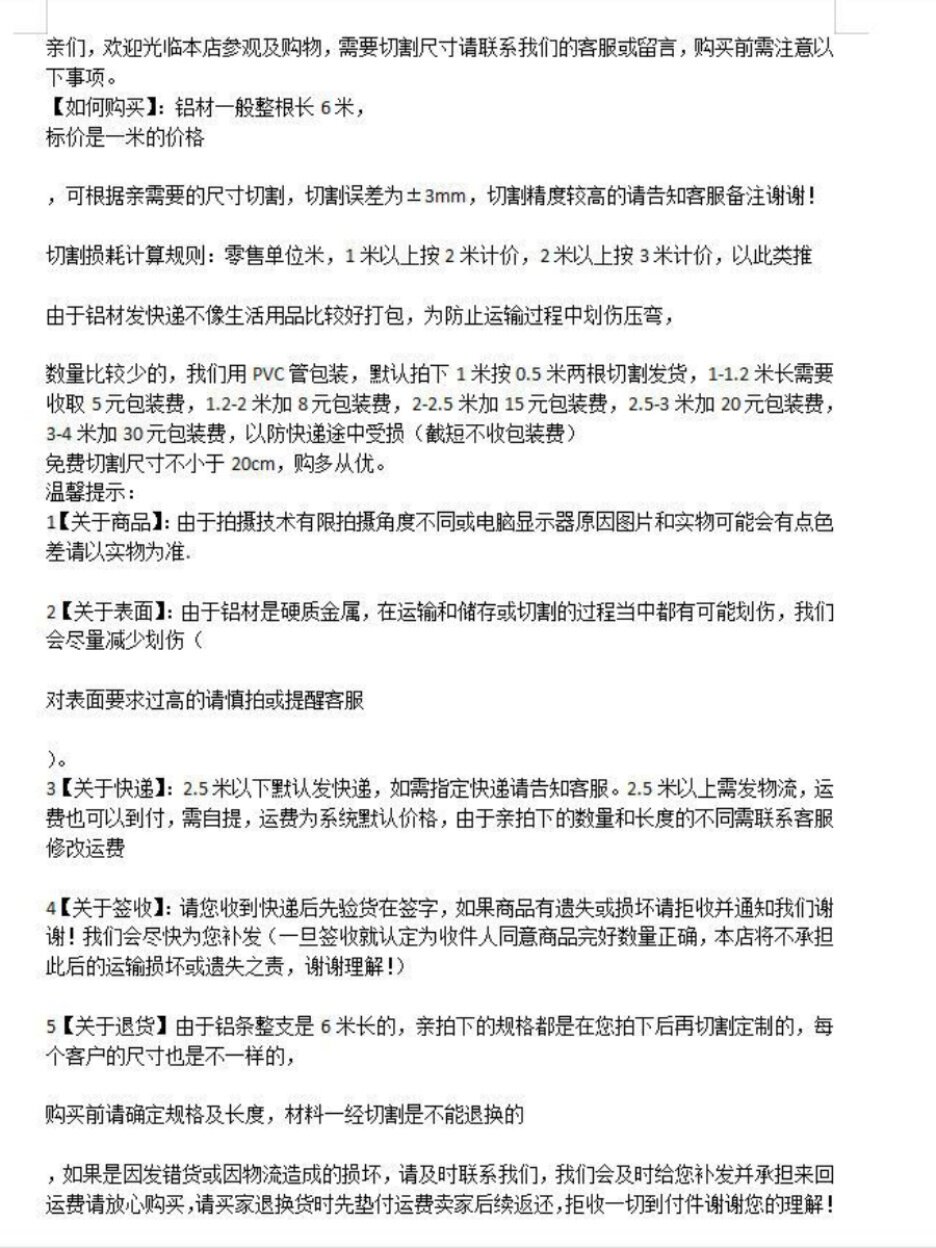 亲们，欢迎光临本店参观及购物，需要切割尺寸请联系我们的客服或留言，购买前需注意以下事项。
【如何购买】：铝材一般整根长 6 米，
标价是一米的价格

，可根据亲需要的尺寸切割，切割误差为±3mm，切割精度较高的请告知客服备注谢谢！

切割损耗计算规则：零售单位米，1 米以上按 2 米计价，2 米以上按 3 米计价，以此类推

由于铝材发快递不像生活用品比较好打包，为防止运输过程中划伤压弯，

数量比较少的，我们用 PVC 管包装，默认拍下 1 米按 0.5 米两根切割发货，1-1.2 米长需要收取 5 元包装费，1.2-2 米加 8 元包装费，2-2.5 米加 15 元包装费，2.5-3 米加 20 元包装费，3-4 米加 30 元包装费，以防快递途中受损（截短不收包装费）
免费切割尺寸不小于 20cm，购多从优。
温馨提示：
1【关于商品】：由于拍摄技术有限拍摄角度不同或电脑显示器原因图片和实物可能会有点色差请以实物为准.

2【关于表面】：由于铝材是硬质金属，在运输和储存或切割的过程当中都有可能划伤，我们会尽量减少划伤（

对表面要求过高的请慎拍或提醒客服

）。
3【关于快递】：2.5 米以下默认发快递，如需指定快递请告知客服。2.5 米以上需发物流，运费也可以到付，需自提，运费为系统默认价格，由于亲拍下的数量和长度的不同需联系客服修改运费

4【关于签收】：请您收到快递后先验货在签字，如果商品有遗失或损坏请拒收并通知我们谢谢！我们会尽快为您补发（一旦签收就认定为收件人同意商品完好数量正确，本店将不承担此后的运输损坏或遗失之责，谢谢理解！）

5【关于退货】由于铝条整支是 6 米长的，亲拍下的规格都是在您拍下后再切割定制的，每个客户的尺寸也是不一样的，

购买前请确定规格及长度，材料一经切割是不能退换的

，如果是因发错货或因物流造成的损坏，请及时联系我们，我们会及时给您补发并承担来回运费请放心购买，请买家退换货时先垫付运费卖家后续返还，拒收一切到付件谢谢您的理解！